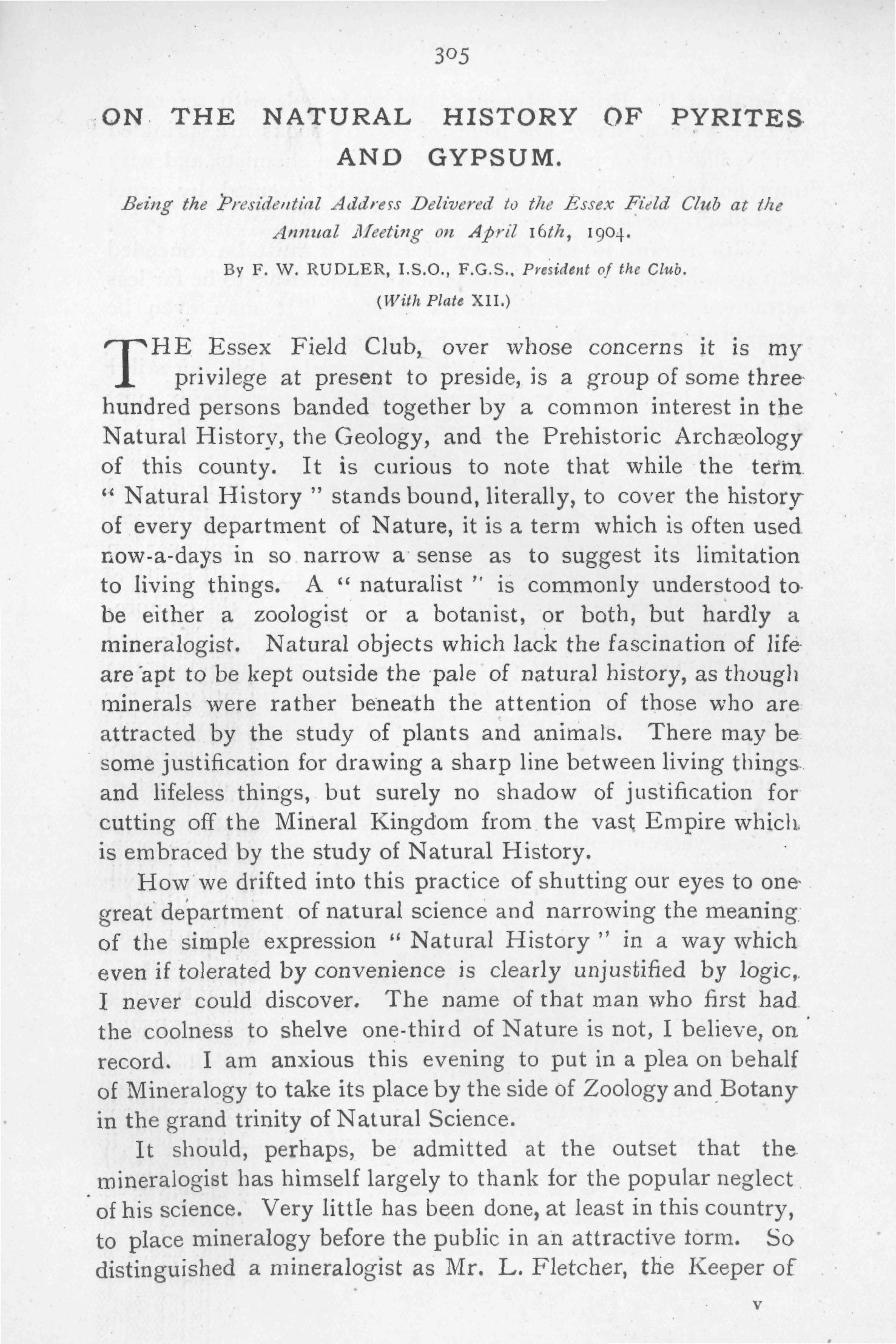 305

ON THE NATURAL HISTORY OF PYRITES AND GYPSUM.

Being the Presidential Address Delivered to the Essex Field Club at the Annual Meeting on April 16th, 1904.

By F. W. RUDLER, I.S.O., F.G.S., President of the Club.

(With Plate XII.)

THE Essex Field Club, over whose concerns it is my privilege at present to preside, is a group of some three hundred persons banded together by a common interest in the Natural History, the Geology, and the Prehistoric Archæology of this county. It is curious to note that while the term "Natural History" stands bound, literally, to cover the history of every department of Nature, it is a term which is often used now-a-days in so narrow a sense as to suggest its limitation to living things. A "naturalist" is commonly understood to be either a zoologist or a botanist, or both, but hardly a mineralogist. Natural objects which lack the fascination of life are apt to be kept outside the pale of natural history, as though minerals were rather beneath the attention of those who are attracted by the study of plants and animals. There may be some justification for drawing a sharp line between living things and lifeless things, but surely no shadow of justification for cutting off the Mineral Kingdom from the vast Empire which is embraced by the study of Natural History.

How we drifted into this practice of shutting our eyes to one great department of natural science and narrowing the meaning of the simple expression "Natural History" in a way which even if tolerated by convenience is clearly unjustified by logic, I never could discover. The name of that man who first had the coolness to shelve one-third of Nature is not, I believe, on record. I am anxious this evening to put in a plea on behalf of Mineralogy to take its place by the side of Zoology and Botany in the grand trinity of Natural Science.

It should, perhaps, be admitted at the outset that the mineralogist has himself largely to thank for the popular neglect of his science. Very little has been done, at least in this country, to place mineralogy before the public in an attractive form. So distinguished a mineralogist as Mr. L. Fletcher, the Keeper of

V